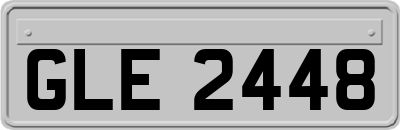 GLE 2448